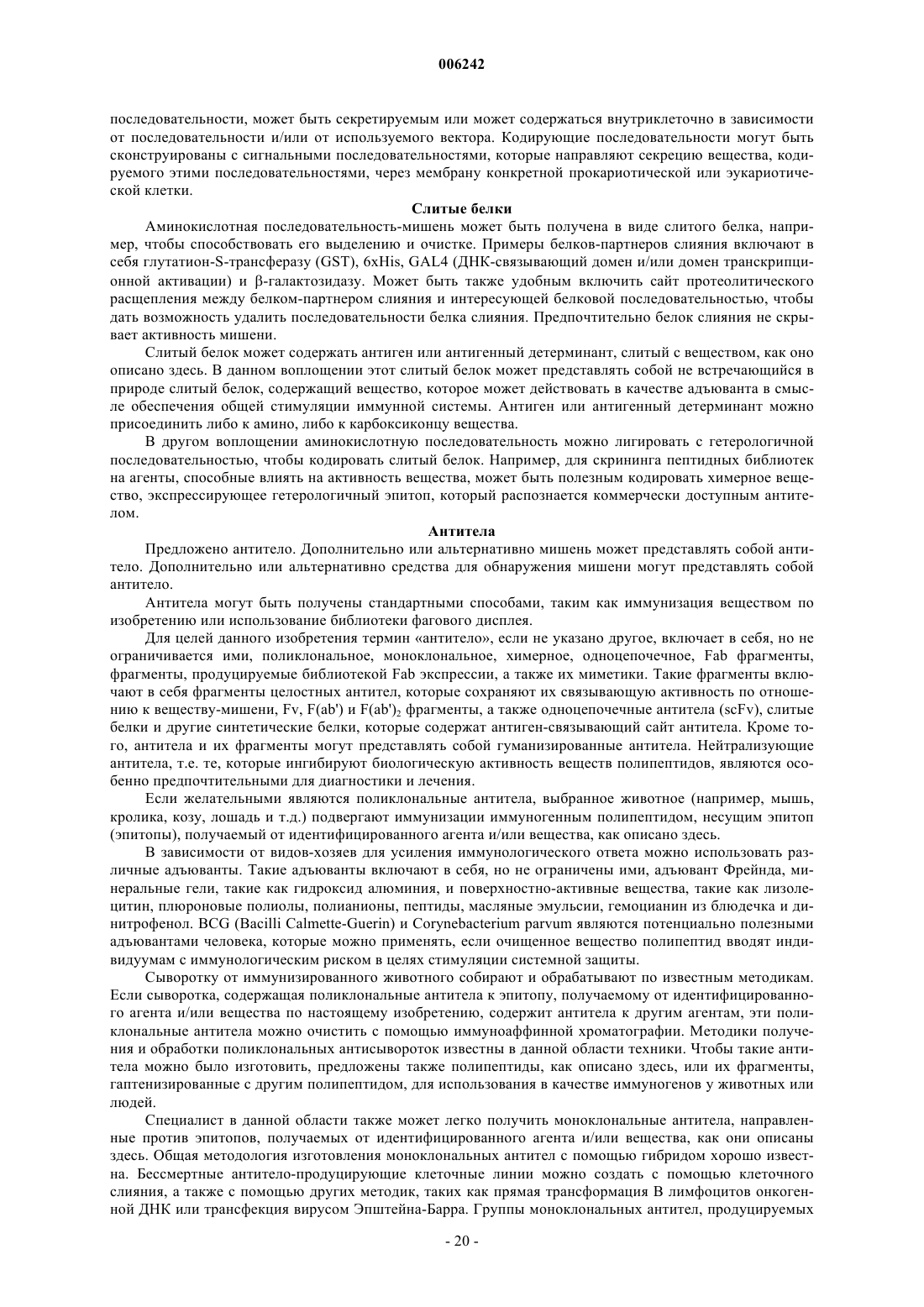 006242

последовательности, может быть секретируемым или может содержаться внутриклеточно в зависимости от последовательности и/или от используемого вектора. Кодирующие последовательности могут быть сконструированы с сигнальными последовательностями, которые направляют секрецию вещества, кодируемого этими последовательностями, через мембрану конкретной прокариотической или эукариотической клетки.

Слитые белки

Аминокислотная последовательность-мишень может быть получена в виде слитого белка, например, чтобы способствовать его выделению и очистке. Примеры белков-партнеров слияния включают в себя глутатион-S-трансферазу (GST), 6xHis, GAL4 (ДНК-связывающий домен и/или домен транскрипционной активации) и β-галактозидазу. Может быть также удобным включить сайт протеолитического расщепления между белком-партнером слияния и интересующей белковой последовательностью, чтобы дать возможность удалить последовательности белка слияния. Предпочтительно белок слияния не скрывает активность мишени.

Слитый белок может содержать антиген или антигенный детерминант, слитый с веществом, как оно описано здесь. В данном воплощении этот слитый белок может представлять собой не встречающийся в природе слитый белок, содержащий вещество, которое может действовать в качестве адъюванта в смысле обеспечения общей стимуляции иммунной системы. Антиген или антигенный детерминант можно присоединить либо к амино, либо к карбоксиконцу вещества.

В другом воплощении аминокислотную последовательность можно лигировать с гетерологичной последовательностью, чтобы кодировать слитый белок. Например, для скрининга пептидных библиотек на агенты, способные влиять на активность вещества, может быть полезным кодировать химерное вещество, экспрессирующее гетерологичный эпитоп, который распознается коммерчески доступным антителом.

Антитела

Предложено антитело. Дополнительно или альтернативно мишень может представлять собой антитело. Дополнительно или альтернативно средства для обнаружения мишени могут представлять собой антитело.

Антитела могут быть получены стандартными способами, таким как иммунизация веществом по изобретению или использование библиотеки фагового дисплея.

Для целей данного изобретения термин «антитело», если не указано другое, включает в себя, но не ограничивается ими, поликлональное, моноклональное, химерное, одноцепочечное, Fab фрагменты, фрагменты, продуцируемые библиотекой Fab экспрессии, а также их миметики. Такие фрагменты включают в себя фрагменты целостных антител, которые сохраняют их связывающую активность по отношению к веществу-мишени, Fv, F(ab') и F(ab')$_2$ фрагменты, а также одноцепочечные антитела (scFv), слитые белки и другие синтетические белки, которые содержат антиген-связывающий сайт антитела. Кроме того, антитела и их фрагменты могут представлять собой гуманизированные антитела. Нейтрализующие антитела, т.е. те, которые ингибируют биологическую активность веществ полипептидов, являются особенно предпочтительными для диагностики и лечения.

Если желательными являются поликлональные антитела, выбранное животное (например, мышь, кролика, козу, лошадь и т.д.) подвергают иммунизации иммуногенным полипептидом, несущим эпитоп (эпитопы), получаемый от идентифицированного агента и/или вещества, как описано здесь.

В зависимости от видов-хозяев для усиления иммунологического ответа можно использовать различные адъюванты. Такие адъюванты включают в себя, но не ограничены ими, адъювант Фрейнда, минеральные гели, такие как гидроксид алюминия, и поверхностно-активные вещества, такие как лизолецитин, плюроновые полиолы, полианионы, пептиды, масляные эмульсии, гемоцианин из блюдечка и динитрофенол. BCG (Bacilli Calmette-Guerin) и Corynebacterium parvum являются потенциально полезными адъювантами человека, которые можно применять, если очищенное вещество полипептид вводят индивидуумам с иммунологическим риском в целях стимуляции системной защиты.

Сыворотку от иммунизированного животного собирают и обрабатывают по известным методикам. Если сыворотка, содержащая поликлональные антитела к эпитопу, получаемому от идентифицированного агента и/или вещества по настоящему изобретению, содержит антитела к другим агентам, эти поликлональные антитела можно очистить с помощью иммуноаффинной хроматографии. Методики получения и обработки поликлональных антисывороток известны в данной области техники. Чтобы такие антитела можно было изготовить, предложены также полипептиды, как описано здесь, или их фрагменты, гаптенизированные с другим полипептидом, для использования в качестве иммуногенов у животных или людей.

Специалист в данной области также может легко получить моноклональные антитела, направленные против эпитопов, получаемых от идентифицированного агента и/или вещества, как они описаны здесь. Общая методология изготовления моноклональных антител с помощью гибридом хорошо известна. Бессмертные антитело-продуцирующие клеточные линии можно создать с помощью клеточного слияния, а также с помощью других методик, таких как прямая трансформация В лимфоцитов онкогенной ДНК или трансфекция вирусом Эпштейна-Барра. Группы моноклональных антител, продуцируемых

- 20 -